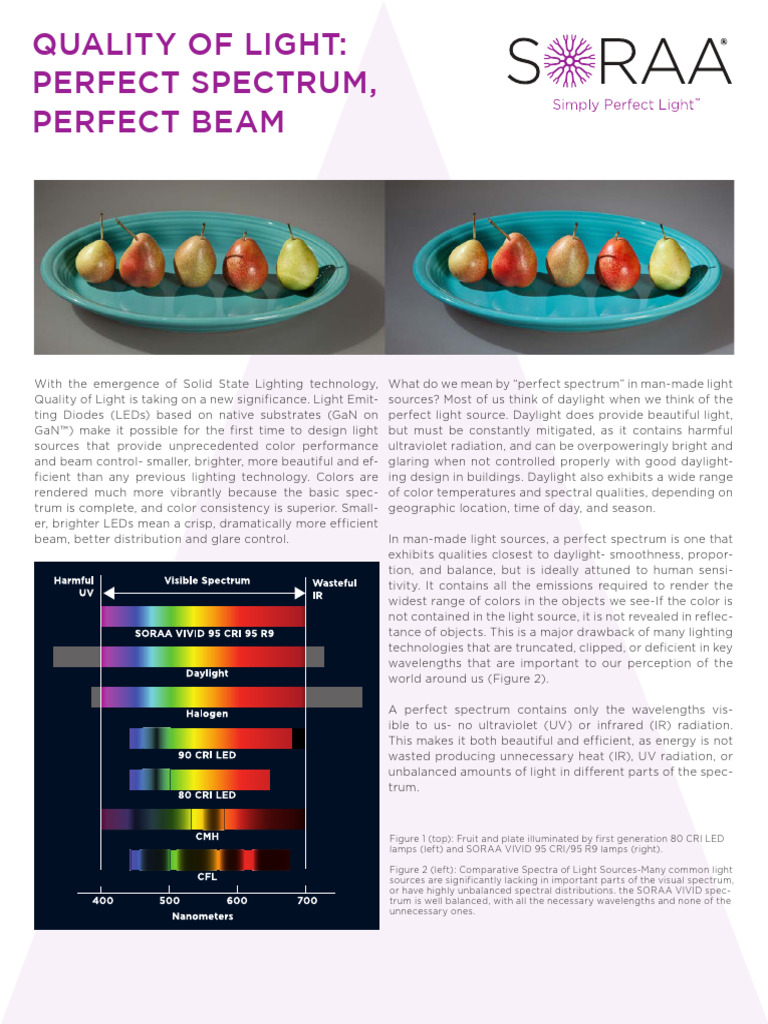 QUALITY OF LIGHT: PERFECT SPECTRUM, PERFECT BEAM

SORAA®
Simply Perfect Light™

With the emergence of Solid State Lighting technology, Quality of Light is taking on a new significance. Light Emitting Diodes (LEDs) based on native substrates (GaN on GaN™) make it possible for the first time to design light sources that provide unprecedented color performance and beam control- smaller, brighter, more beautiful and efficient than any previous lighting technology. Colors are rendered much more vibrantly because the basic spectrum is complete, and color consistency is superior. Smaller, brighter LEDs mean a crisp, dramatically more efficient beam, better distribution and glare control.

Harmful UV
Visible Spectrum
Wasteful IR
SORAA VIVID 95 CRI 95 R9
Daylight
Halogen
90 CRI LED
80 CRI LED
CMH
CFL
400
500
600
700
Nanometers

What do we mean by "perfect spectrum" in man-made light sources? Most of us think of daylight when we think of the perfect light source. Daylight does provide beautiful light, but must be constantly mitigated, as it contains harmful ultraviolet radiation, and can be overpoweringly bright and glaring when not controlled properly with good daylighting design in buildings. Daylight also exhibits a wide range of color temperatures and spectral qualities, depending on geographic location, time of day, and season.

In man-made light sources, a perfect spectrum is one that exhibits qualities closest to daylight- smoothness, proportion, and balance, but is ideally attuned to human sensitivity. It contains all the emissions required to render the widest range of colors in the objects we see-If the color is not contained in the light source, it is not revealed in reflectance of objects. This is a major drawback of many lighting technologies that are truncated, clipped, or deficient in key wavelengths that are important to our perception of the world around us (Figure 2).

A perfect spectrum contains only the wavelengths visible to us- no ultraviolet (UV) or infrared (IR) radiation. This makes it both beautiful and efficient, as energy is not wasted producing unnecessary heat (IR), UV radiation, or unbalanced amounts of light in different parts of the spectrum.

Figure 1 (top): Fruit and plate illuminated by first generation 80 CRI LED lamps (left) and SORAA VIVID 95 CRI/95 R9 lamps (right).

Figure 2 (left): Comparative Spectra of Light Sources-Many common light sources are significantly lacking in important parts of the visual spectrum, or have highly unbalanced spectral distributions. the SORAA VIVID spectrum is well balanced, with all the necessary wavelengths and none of the unnecessary ones.